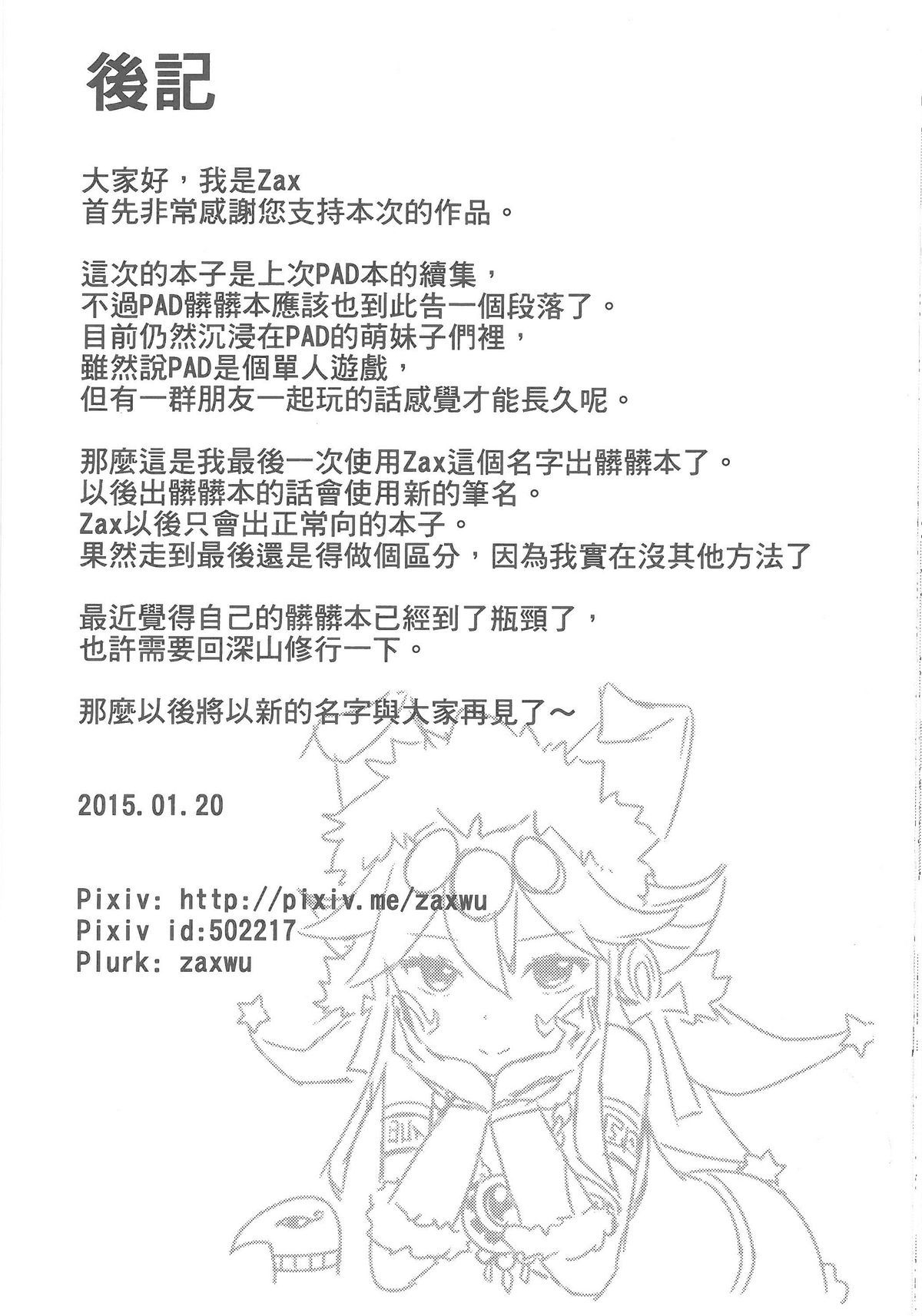 後記

大家好，我是Zax
首先非常感謝您支持本次的作品。

這次的本子是上次PAD本的續集，
不過PAD髒髒本應該也到此告一個段落了。
目前仍然沉浸在PAD的萌妹子們裡，
雖然說PAD是個單人遊戲，
但有一群朋友一起玩的話感覺才能長久呢。

那麼這是我最後一次使用Zax這個名字出髒髒本了。
以後出髒髒本的話會使用新的筆名。
Zax以後只會出正常向的本子。
果然走到最後還是得做個區分，因為我實在沒其他方法了

最近覺得自己的髒髒本已經到了瓶頸了，
也許需要回深山修行一下。

那麼以後將以新的名字與大家再見了～

2015.01.20

Pixiv: http://pixiv.me/zaxwu
Pixiv id:502217
Plurk: zaxwu